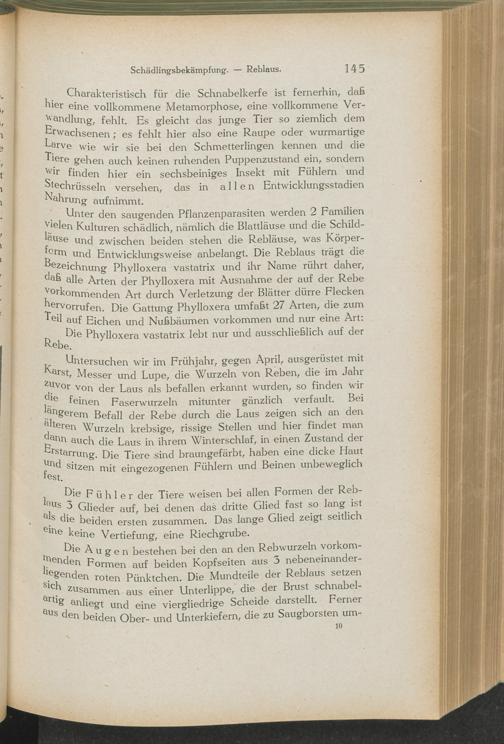 Schädlingsbekämpfung. — Reblaus. 145

Charakteristisch für die Schnabelkerfe ist fernerhin, daß hier eine vollkommene Metamorphose, eine vollkommene Verwandlung, fehlt. Es gleicht das junge Tier so ziemlich dem Erwachsenen; es fehlt hier also eine Raupe oder wurmartige Larve wie wir sie bei den Schmetterlingen kennen und die Tiere gehen auch keinen ruhenden Puppenzustand ein, sondern wir finden hier ein sechsbeiniges Insekt mit Fühlern und Stechrüsseln versehen, das in allen Entwicklungsstadien Nahrung aufnimmt.

Unter den saugenden Pflanzenparasiten werden 2 Familien vielen Kulturen schädlich, nämlich die Blattläuse und die Schildläuse und zwischen beiden stehen die Rebläuse, was Körperform und Entwicklungsweise anbelangt. Die Reblaus trägt die Bezeichnung Phylloxera vastatrix und ihr Name rührt daher, daß alle Arten der Phylloxera mit Ausnahme der auf der Rebe vorkommenden Art durch Verletzung der Blätter dürre Flecken hervorrufen. Die Gattung Phylloxera umfaßt 27 Arten, die zum Teil auf Eichen und Nußbäumen vorkommen und nur eine Art:

Die Phylloxera vastatrix lebt nur und ausschließlich auf der Rebe.

Untersuchen wir im Frühjahr, gegen April, ausgerüstet mit Karst, Messer und Lupe, die Wurzeln von Reben, die im Jahr zuvor von der Laus als befallen erkannt wurden, so finden wir die feinen Faserwurzeln mitunter gänzlich verfault. Bei längerem Befall der Rebe durch die Laus zeigen sich an den älteren Wurzeln krebsige, rissige Stellen und hier findet man dann auch die Laus in ihrem Winterschlaf, in einen Zustand der Erstarrung. Die Tiere sind braungefärbt, haben eine dicke Haut und sitzen mit eingezogenen Fühlern und Beinen unbeweglich fest.

Die Fühler der Tiere weisen bei allen Formen der Reblaus 3 Glieder auf, bei denen das dritte Glied fast so lang ist als die beiden ersten zusammen. Das lange Glied zeigt seitlich eine keine Vertiefung, eine Riechgrube.

Die Augen bestehen bei den an den Rebwurzeln vorkommenden Formen auf beiden Kopfseiten aus 3 nebeneinanderliegenden roten Pünktchen. Die Mundteile der Reblaus setzen sich zusammen aus einer Unterlippe, die der Brust schnabelartig anliegt und eine viergliedrige Scheide darstellt. Ferner aus den beiden Ober- und Unterkiefern, die zu Saugborsten um-

10